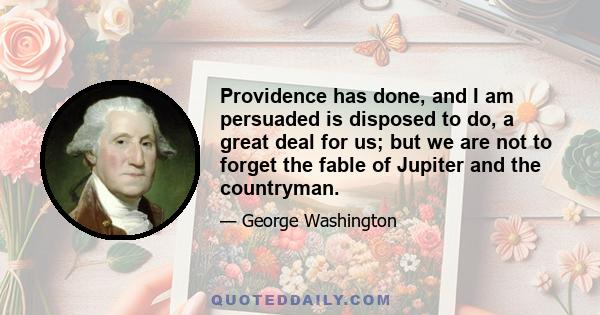 Providence has done, and I am persuaded is disposed to do, a great deal for us; but we are not to forget the fable of Jupiter and the countryman.

— George Washington

QUOTEDDAILY.COM